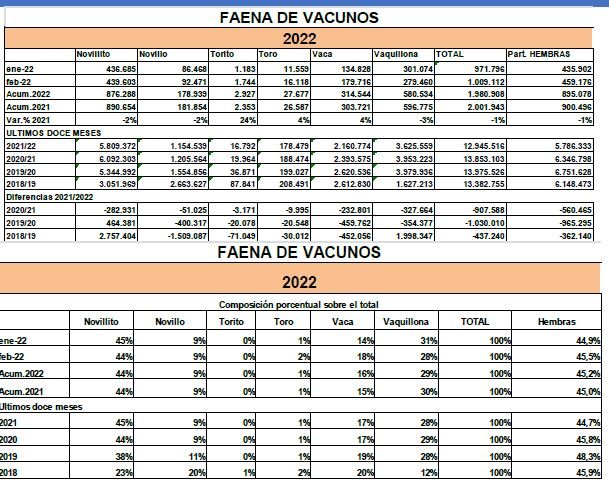 FAENA DE VACUNOS

2022

| | Novillito | Novillo | Torito | Toro | Vaca | Vaquillona | TOTAL | Part. HEMBRAS |
|---|---|---|---|---|---|---|---|---|
| ene-22 | 436.685 | 86.468 | 1.183 | 11.559 | 134.828 | 301.074 | 971.796 | 435.902 |
| feb-22 | 439.603 | 92.471 | 1.744 | 16.118 | 179.716 | 279.460 | 1.009.112 | 459.176 |
| Acum.2022 | 876.288 | 178.939 | 2.927 | 27.677 | 314.544 | 580.534 | 1.980.908 | 895.078 |
| Acum.2021 | 890.654 | 181.854 | 2.353 | 26.587 | 303.721 | 596.775 | 2.001.943 | 900.496 |
| Var.% 2021 | -2% | -2% | 24% | 4% | 4% | -3% | -1% | -1% |
| ULTIMOS DOCE MESES | | | | | | | | |
| 2021/22 | 5.809.372 | 1.154.539 | 16.792 | 178.479 | 2.160.774 | 3.625.559 | 12.945.516 | 5.786.333 |
| 2020/21 | 6.092.303 | 1.205.564 | 19.964 | 188.474 | 2.393.575 | 3.953.223 | 13.853.103 | 6.346.798 |
| 2019/20 | 5.344.992 | 1.554.856 | 36.871 | 199.027 | 2.620.536 | 3.979.936 | 13.975.526 | 6.751.628 |
| 2018/19 | 3.051.969 | 2.663.627 | 87.841 | 208.491 | 2.612.830 | 1.627.213 | 13.382.755 | 6.148.473 |
| Diferencias 2021/2022 | | | | | | | | |
| 2020/21 | -282.931 | -51.025 | -3.171 | -9.995 | -232.801 | -327.664 | -907.588 | -560.465 |
| 2019/20 | 464.381 | -400.317 | -20.078 | -20.548 | -459.762 | -354.377 | -1.030.010 | -965.295 |
| 2018/19 | 2.757.404 | -1.509.087 | -71.049 | -30.012 | -452.056 | 1.998.347 | -437.240 | -362.140 |

FAENA DE VACUNOS

2022

Composición porcentual sobre el total

| | Novillito | Novillo | Torito | Toro | Vaca | Vaquillona | TOTAL | Hembras |
|---|---|---|---|---|---|---|---|---|
| ene-22 | 45% | 9% | 0% | 1% | 14% | 31% | 100% | 44,9% |
| feb-22 | 44% | 9% | 0% | 2% | 18% | 28% | 100% | 45,5% |
| Acum.2022 | 44% | 9% | 0% | 1% | 16% | 29% | 100% | 45,2% |
| Acum.2021 | 44% | 9% | 0% | 1% | 15% | 30% | 100% | 45,0% |
| Ultimos doce meses | | | | | | | | |
| 2021 | 45% | 9% | 0% | 1% | 17% | 28% | 100% | 44,7% |
| 2020 | 44% | 9% | 0% | 1% | 17% | 29% | 100% | 45,8% |
| 2019 | 38% | 11% | 0% | 1% | 19% | 28% | 100% | 48,3% |
| 2018 | 23% | 20% | 1% | 2% | 20% | 12% | 100% | 45,9% |